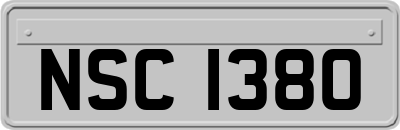 NSC 1380